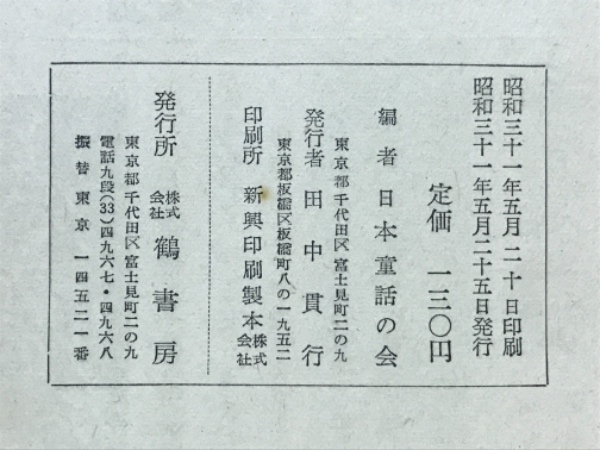 昭和三十一年五月二十日印刷
昭和三十一年五月二十五日発行

定価　一三〇円

編者　日本童話の会

東京都千代田区富士見町二の九
発行者　田中貫行

東京都板橋区板橋町八の一九五二
印刷所　新興印刷製本株式会社

発行所　株式会社　鶴書房
東京都千代田区富士見町二の九
電話九段(33)四九六七・四九六八
振替東京一四五二一番